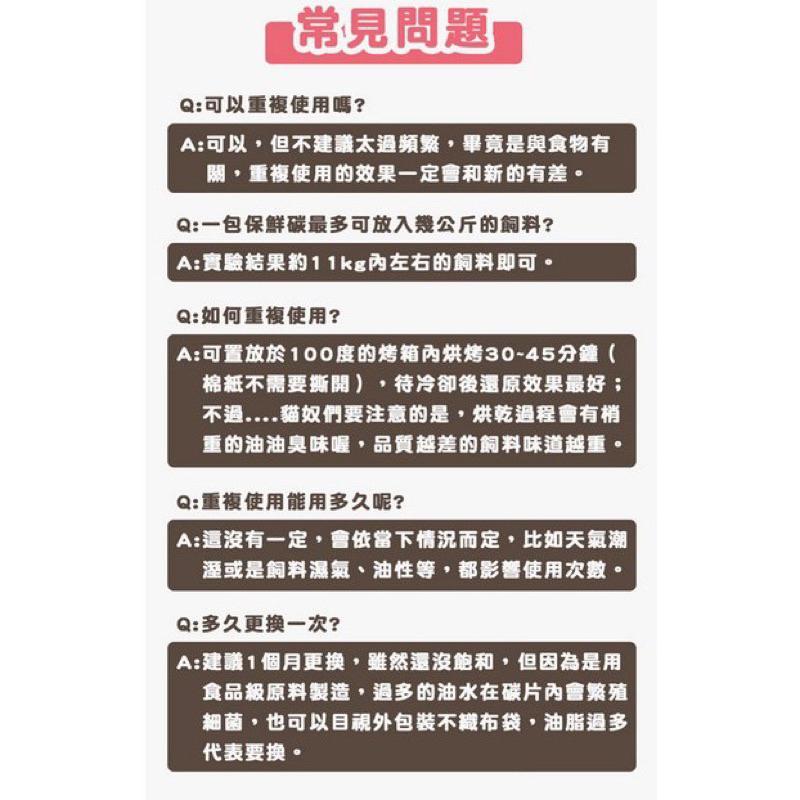 常見問題

Q:可以重複使用嗎?

A:可以，但不建議太過頻繁，畢竟是與食物有關，重複使用的效果一定會和新的有差。

Q:一包保鮮碳最多可放入幾公斤的飼料?

A:實驗結果約11kg內左右的飼料即可。

Q:如何重複使用?

A:可置放於100度的烤箱內烘烤30~45分鐘（棉紙不需要撕開），待冷卻後還原效果最好；不過....貓奴們要注意的是，烘乾過程會有稍重的油油臭味喔，品質越差的飼料味道越重。

Q:重複使用能用多久呢?

A:這沒有一定，會依當下情況而定，比如天氣潮溼或是飼料濕氣、油性等，都影響使用次數。

Q:多久更換一次?

A:建議1個月更換，雖然還沒飽和，但因為是用食品級原料製造，過多的油水在碳片內會繁殖細菌，也可以目視外包裝不織布袋，油脂過多代表要換。